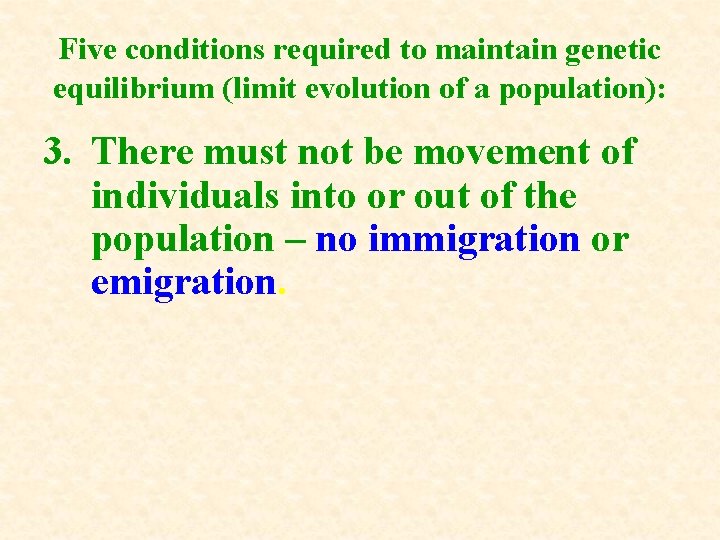 Five conditions required to maintain genetic equilibrium (limit evolution of a population):

3. There must not be movement of individuals into or out of the population – no immigration or emigration.